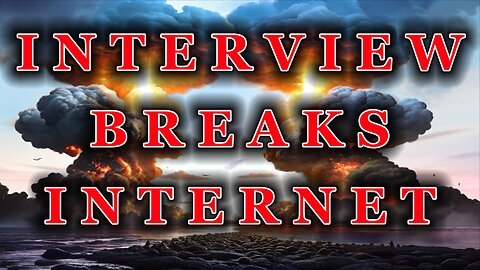 INTERVIEW
BREAKS
INTERNET